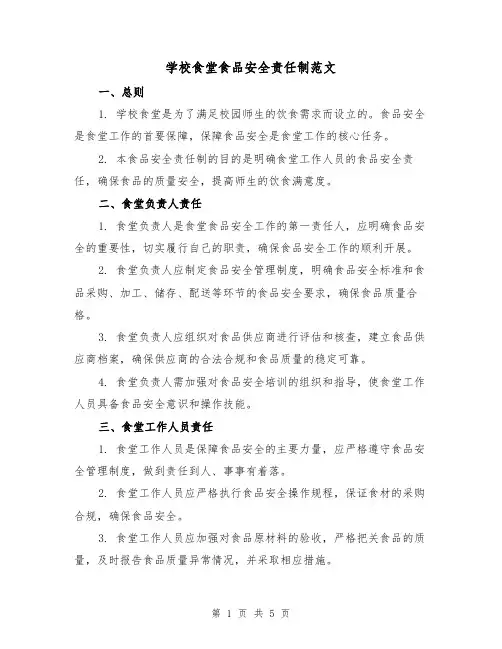 学校食堂食品安全责任制范文

一、总则

1. 学校食堂是为了满足校园师生的饮食需求而设立的。食品安全是食堂工作的首要保障，保障食品安全是食堂工作的核心任务。

2. 本食品安全责任制的目的是明确食堂工作人员的食品安全责任，确保食品的质量安全，提高师生的饮食满意度。

二、食堂负责人责任

1. 食堂负责人是食堂食品安全工作的第一责任人，应明确食品安全的重要性，切实履行自己的职责，确保食品安全工作的顺利开展。

2. 食堂负责人应制定食品安全管理制度，明确食品安全标准和食品采购、加工、储存、配送等环节的食品安全要求，确保食品质量合格。

3. 食堂负责人应组织对食品供应商进行评估和核查，建立食品供应商档案，确保供应商的合法合规和食品质量的稳定可靠。

4. 食堂负责人需加强对食品安全培训的组织和指导，使食堂工作人员具备食品安全意识和操作技能。

三、食堂工作人员责任

1. 食堂工作人员是保障食品安全的主要力量，应严格遵守食品安全管理制度，做到责任到人、事事有着落。

2. 食堂工作人员应严格执行食品安全操作规程，保证食材的采购合规，确保食品安全。

3. 食堂工作人员应加强对食品原材料的验收，严格把关食品的质量，及时报告食品质量异常情况，并采取相应措施。

第 1 页 共 5 页